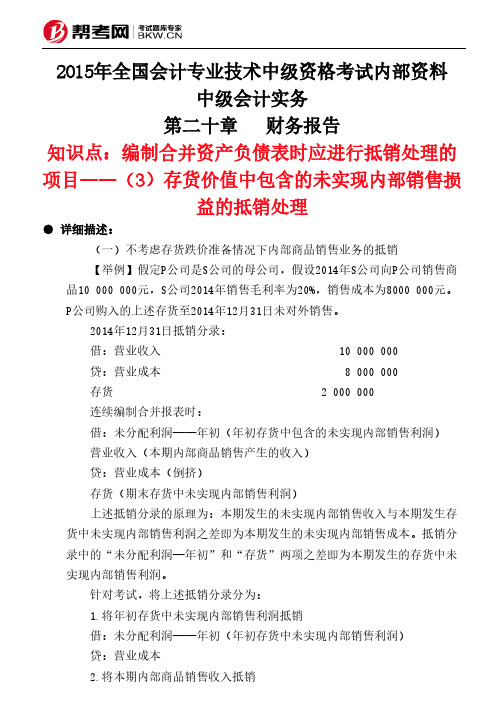 帮考网 考试题库专家 BKW.CN

2015年全国会计专业技术中级资格考试内部资料
中级会计实务
第二十章　财务报告
知识点：编制合并资产负债表时应进行抵销处理的项目——（3）存货价值中包含的未实现内部销售损益的抵销处理

● 详细描述：

（一）不考虑存货跌价准备情况下内部商品销售业务的抵销

【举例】假定P公司是S公司的母公司，假设2014年S公司向P公司销售商品10 000 000元，S公司2014年销售毛利率为20%，销售成本为8000 000元。P公司购入的上述存货至2014年12月31日未对外销售。

2014年12月31日抵销分录：

借：营业收入　10 000 000
贷：营业成本　8 000 000
存货　2 000 000

连续编制合并报表时：

借：未分配利润——年初（年初存货中包含的未实现内部销售利润）
营业收入（本期内部商品销售产生的收入）
贷：营业成本（倒挤）
存货（期末存货中未实现内部销售利润）

上述抵销分录的原理为：本期发生的未实现内部销售收入与本期发生存货中未实现内部销售利润之差即为本期发生的未实现内部销售成本。抵销分录中的“未分配利润—年初”和“存货”两项之差即为本期发生的存货中未实现内部销售利润。

针对考试，将上述抵销分录分为：

1.将年初存货中未实现内部销售利润抵销

借：未分配利润——年初（年初存货中未实现内部销售利润）
贷：营业成本

2.将本期内部商品销售收入抵销